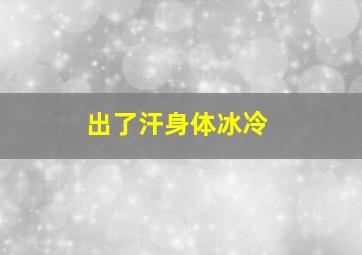 出了汗身体冰冷